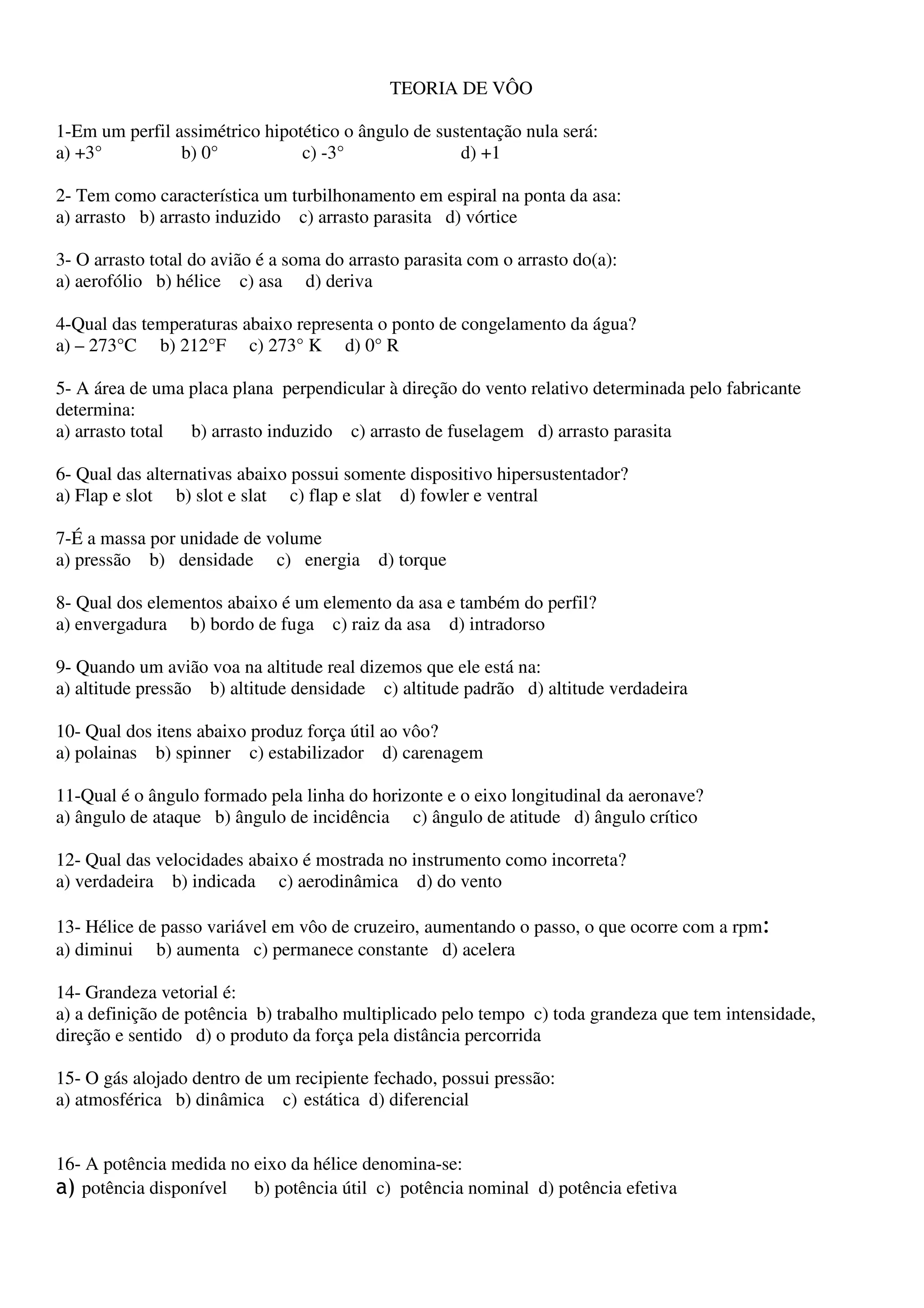 TEORIA DE VÔO

1-Em um perfil assimétrico hipotético o ângulo de sustentação nula será:
a) +3° b) 0° c) -3° d) +1

2- Tem como característica um turbilhonamento em espiral na ponta da asa:
a) arrasto b) arrasto induzido c) arrasto parasita d) vórtice

3- O arrasto total do avião é a soma do arrasto parasita com o arrasto do(a):
a) aerofólio b) hélice c) asa d) deriva

4-Qual das temperaturas abaixo representa o ponto de congelamento da água?
a) – 273°C b) 212°F c) 273° K d) 0° R

5- A área de uma placa plana perpendicular à direção do vento relativo determinada pelo fabricante determina:
a) arrasto total b) arrasto induzido c) arrasto de fuselagem d) arrasto parasita

6- Qual das alternativas abaixo possui somente dispositivo hipersustentador?
a) Flap e slot b) slot e slat c) flap e slat d) fowler e ventral

7-É a massa por unidade de volume
a) pressão b) densidade c) energia d) torque

8- Qual dos elementos abaixo é um elemento da asa e também do perfil?
a) envergadura b) bordo de fuga c) raiz da asa d) intradorso

9- Quando um avião voa na altitude real dizemos que ele está na:
a) altitude pressão b) altitude densidade c) altitude padrão d) altitude verdadeira

10- Qual dos itens abaixo produz força útil ao vôo?
a) polainas b) spinner c) estabilizador d) carenagem

11-Qual é o ângulo formado pela linha do horizonte e o eixo longitudinal da aeronave?
a) ângulo de ataque b) ângulo de incidência c) ângulo de atitude d) ângulo crítico

12- Qual das velocidades abaixo é mostrada no instrumento como incorreta?
a) verdadeira b) indicada c) aerodinâmica d) do vento

13- Hélice de passo variável em vôo de cruzeiro, aumentando o passo, o que ocorre com a rpm:
a) diminui b) aumenta c) permanece constante d) acelera

14- Grandeza vetorial é:
a) a definição de potência b) trabalho multiplicado pelo tempo c) toda grandeza que tem intensidade, direção e sentido d) o produto da força pela distância percorrida

15- O gás alojado dentro de um recipiente fechado, possui pressão:
a) atmosférica b) dinâmica c) estática d) diferencial

16- A potência medida no eixo da hélice denomina-se:
a) potência disponível b) potência útil c) potência nominal d) potência efetiva